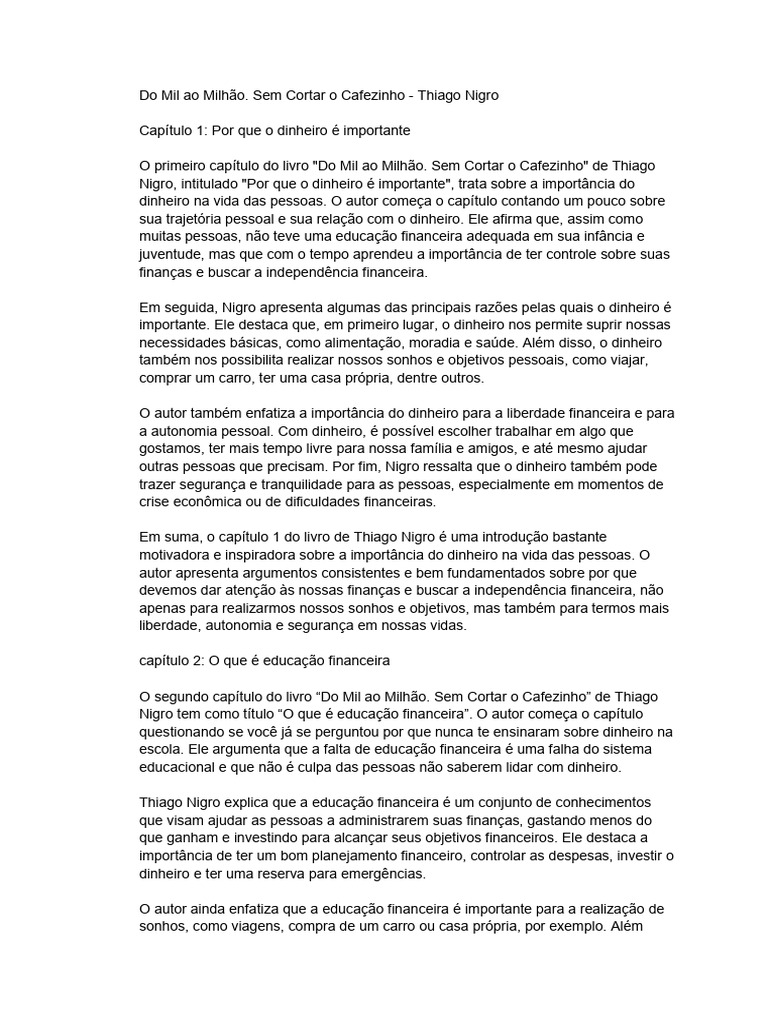 Do Mil ao Milhão. Sem Cortar o Cafezinho - Thiago Nigro

Capítulo 1: Por que o dinheiro é importante

O primeiro capítulo do livro "Do Mil ao Milhão. Sem Cortar o Cafezinho" de Thiago Nigro, intitulado "Por que o dinheiro é importante", trata sobre a importância do dinheiro na vida das pessoas. O autor começa o capítulo contando um pouco sobre sua trajetória pessoal e sua relação com o dinheiro. Ele afirma que, assim como muitas pessoas, não teve uma educação financeira adequada em sua infância e juventude, mas que com o tempo aprendeu a importância de ter controle sobre suas finanças e buscar a independência financeira.

Em seguida, Nigro apresenta algumas das principais razões pelas quais o dinheiro é importante. Ele destaca que, em primeiro lugar, o dinheiro nos permite suprir nossas necessidades básicas, como alimentação, moradia e saúde. Além disso, o dinheiro também nos possibilita realizar nossos sonhos e objetivos pessoais, como viajar, comprar um carro, ter uma casa própria, dentre outros.

O autor também enfatiza a importância do dinheiro para a liberdade financeira e para a autonomia pessoal. Com dinheiro, é possível escolher trabalhar em algo que gostamos, ter mais tempo livre para nossa família e amigos, e até mesmo ajudar outras pessoas que precisam. Por fim, Nigro ressalta que o dinheiro também pode trazer segurança e tranquilidade para as pessoas, especialmente em momentos de crise econômica ou de dificuldades financeiras.

Em suma, o capítulo 1 do livro de Thiago Nigro é uma introdução bastante motivadora e inspiradora sobre a importância do dinheiro na vida das pessoas. O autor apresenta argumentos consistentes e bem fundamentados sobre por que devemos dar atenção às nossas finanças e buscar a independência financeira, não apenas para realizarmos nossos sonhos e objetivos, mas também para termos mais liberdade, autonomia e segurança em nossas vidas.

capítulo 2: O que é educação financeira

O segundo capítulo do livro “Do Mil ao Milhão. Sem Cortar o Cafezinho” de Thiago Nigro tem como título “O que é educação financeira”. O autor começa o capítulo questionando se você já se perguntou por que nunca te ensinaram sobre dinheiro na escola. Ele argumenta que a falta de educação financeira é uma falha do sistema educacional e que não é culpa das pessoas não saberem lidar com dinheiro.

Thiago Nigro explica que a educação financeira é um conjunto de conhecimentos que visam ajudar as pessoas a administrarem suas finanças, gastando menos do que ganham e investindo para alcançar seus objetivos financeiros. Ele destaca a importância de ter um bom planejamento financeiro, controlar as despesas, investir o dinheiro e ter uma reserva para emergências.

O autor ainda enfatiza que a educação financeira é importante para a realização de sonhos, como viagens, compra de um carro ou casa própria, por exemplo. Além